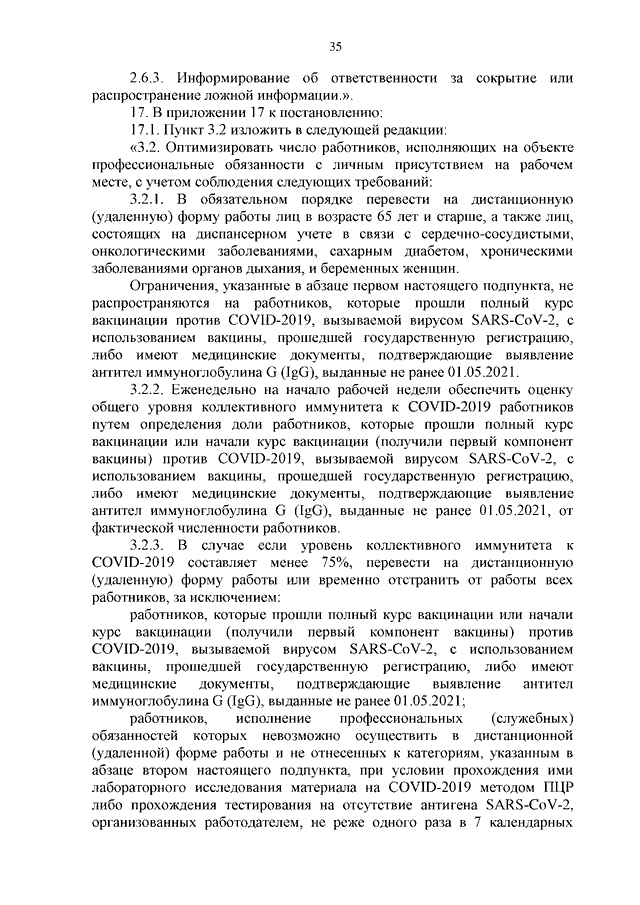 35

2.6.3. Информирование об ответственности за сокрытие или распространение ложной информации.».

17. В приложении 17 к постановлению:

17.1. Пункт 3.2 изложить в следующей редакции:

«3.2. Оптимизировать число работников, исполняющих на объекте профессиональные обязанности с личным присутствием на рабочем месте, с учетом соблюдения следующих требований:

3.2.1. В обязательном порядке перевести на дистанционную (удаленную) форму работы лиц в возрасте 65 лет и старше, а также лиц, состоящих на диспансерном учете в связи с сердечно-сосудистыми, онкологическими заболеваниями, сахарным диабетом, хроническими заболеваниями органов дыхания, и беременных женщин.

Ограничения, указанные в абзаце первом настоящего подпункта, не распространяются на работников, которые прошли полный курс вакцинации против COVID-2019, вызываемой вирусом SARS-CoV-2, с использованием вакцины, прошедшей государственную регистрацию, либо имеют медицинские документы, подтверждающие выявление антител иммуноглобулина G (IgG), выданные не ранее 01.05.2021.

3.2.2. Еженедельно на начало рабочей недели обеспечить оценку общего уровня коллективного иммунитета к COVID-2019 работников путем определения доли работников, которые прошли полный курс вакцинации или начали курс вакцинации (получили первый компонент вакцины) против COVID-2019, вызываемой вирусом SARS-CoV-2, с использованием вакцины, прошедшей государственную регистрацию, либо имеют медицинские документы, подтверждающие выявление антител иммуноглобулина G (IgG), выданные не ранее 01.05.2021, от фактической численности работников.

3.2.3. В случае если уровень коллективного иммунитета к COVID-2019 составляет менее 75%, перевести на дистанционную (удаленную) форму работы или временно отстранить от работы всех работников, за исключением:

работников, которые прошли полный курс вакцинации или начали курс вакцинации (получили первый компонент вакцины) против COVID-2019, вызываемой вирусом SARS-CoV-2, с использованием вакцины, прошедшей государственную регистрацию, либо имеют медицинские документы, подтверждающие выявление антител иммуноглобулина G (IgG), выданные не ранее 01.05.2021;

работников, исполнение профессиональных (служебных) обязанностей которых невозможно осуществить в дистанционной (удаленной) форме работы и не отнесенных к категориям, указанным в абзаце втором настоящего подпункта, при условии прохождения ими лабораторного исследования материала на COVID-2019 методом ПЦР либо прохождения тестирования на отсутствие антигена SARS-CoV-2, организованных работодателем, не реже одного раза в 7 календарных